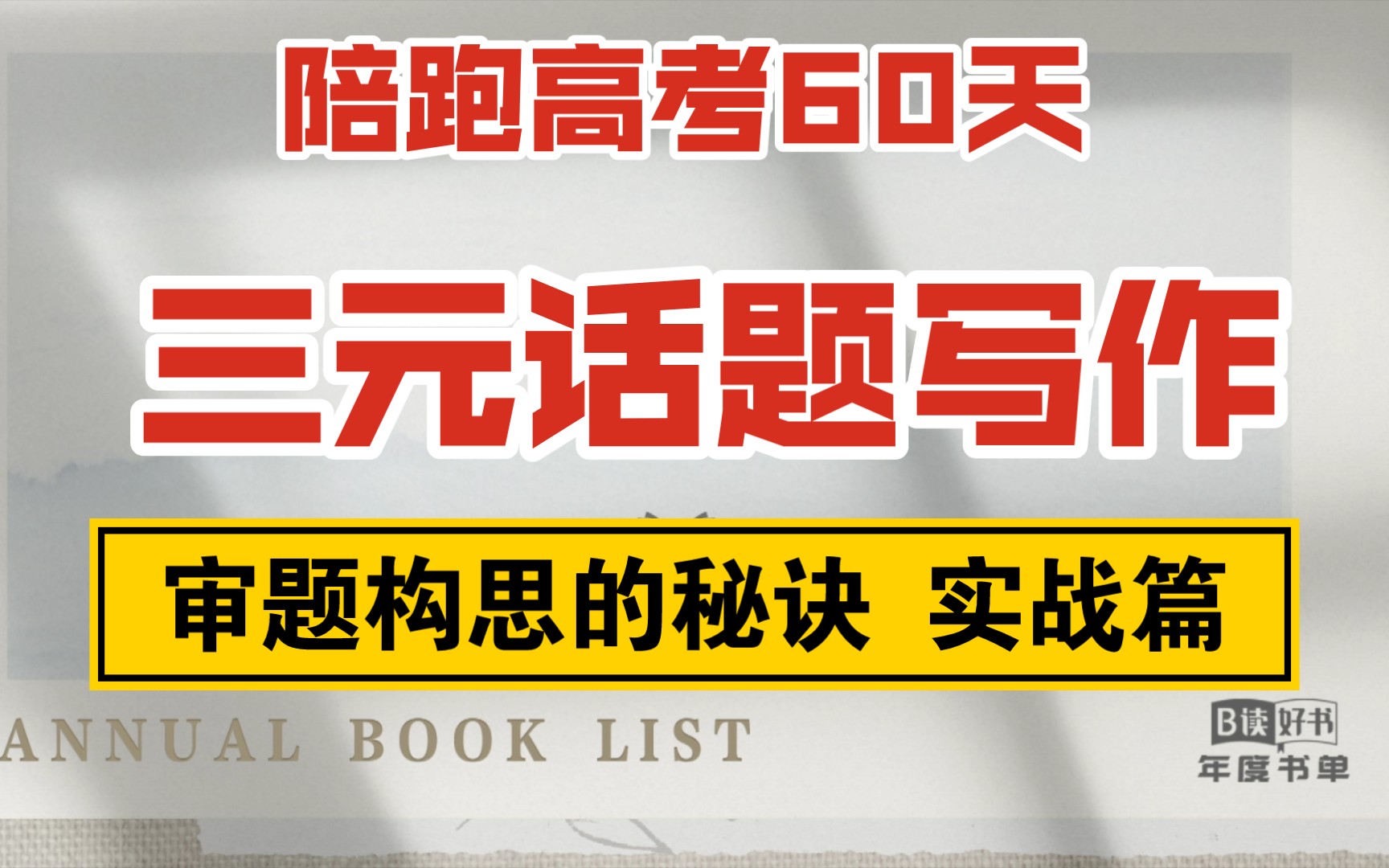 陪跑高考60天

三元话题写作

审题构思的秘诀 实战篇

ANNUAL BOOK LIST

B读好书
年度书单